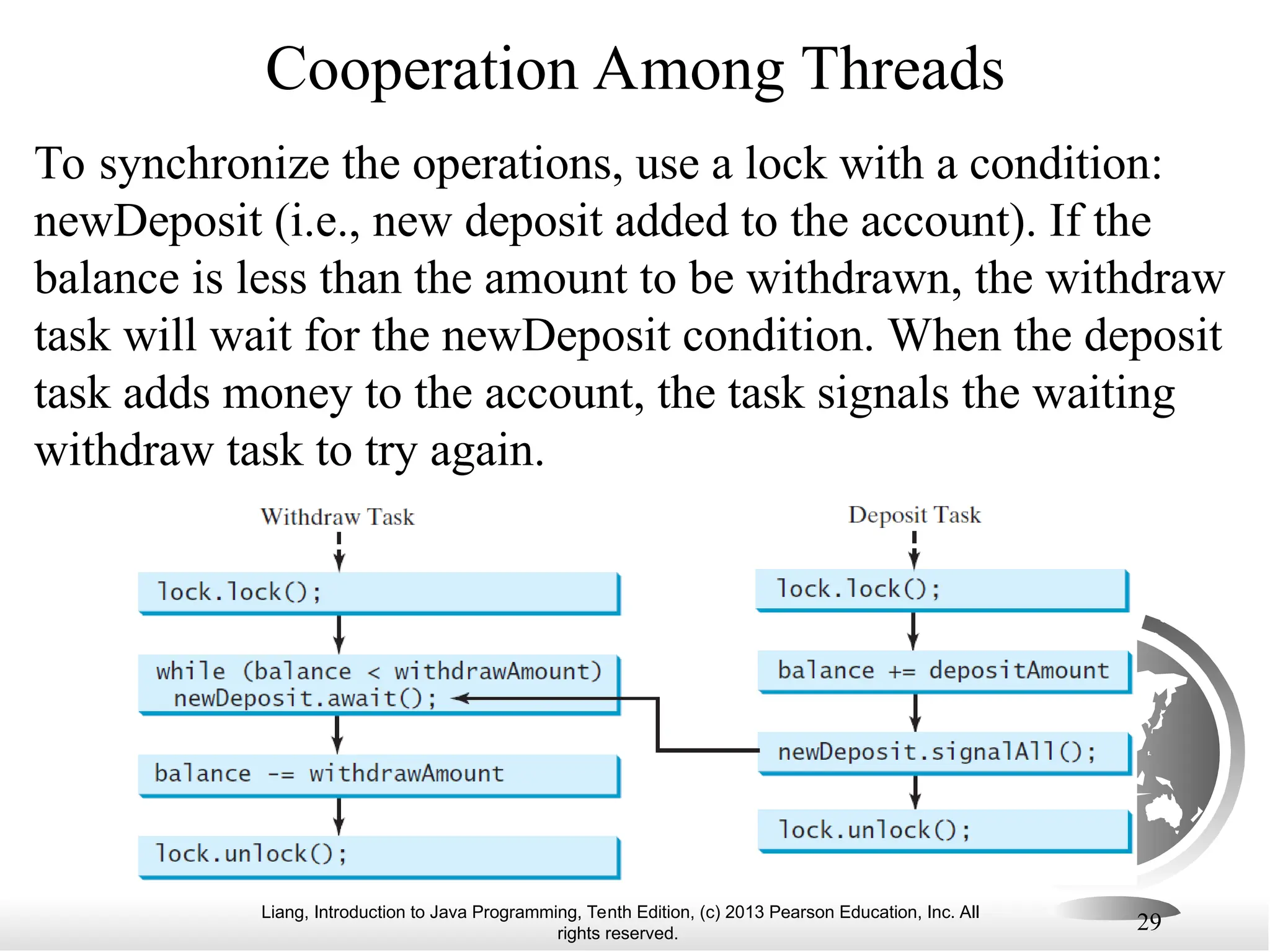 Cooperation Among Threads

To synchronize the operations, use a lock with a condition: newDeposit (i.e., new deposit added to the account). If the balance is less than the amount to be withdrawn, the withdraw task will wait for the newDeposit condition. When the deposit task adds money to the account, the task signals the waiting withdraw task to try again.

Withdraw Task

lock.lock();

while (balance < withdrawAmount)
  newDeposit.await();

balance -= withdrawAmount

lock.unlock();

Deposit Task

lock.lock();

balance += depositAmount

newDeposit.signalAll();

lock.unlock();

Liang, Introduction to Java Programming, Tenth Edition, (c) 2013 Pearson Education, Inc. All rights reserved.

29